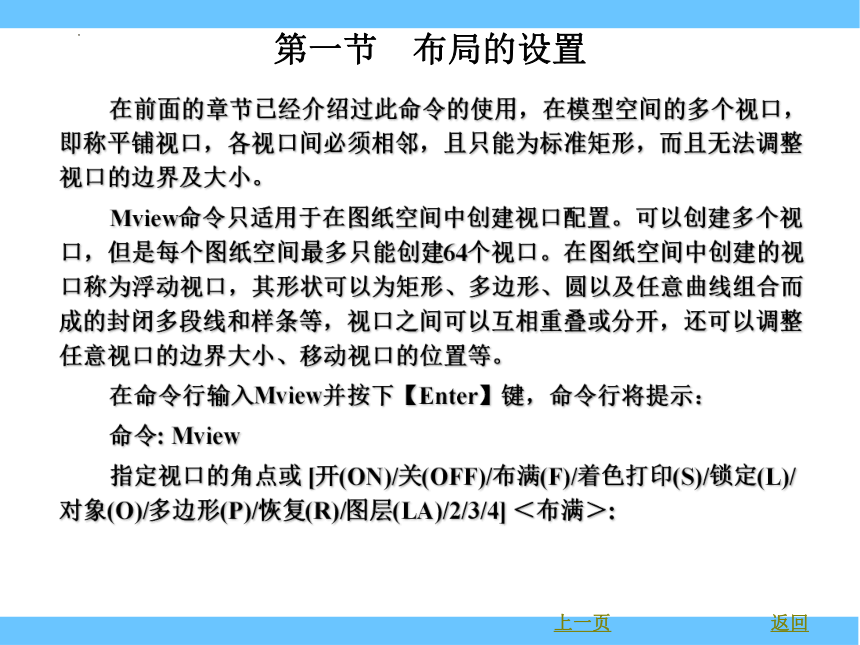 第一节　布局的设置

在前面的章节已经介绍过此命令的使用，在模型空间的多个视口，即称平铺视口，各视口间必须相邻，且只能为标准矩形，而且无法调整视口的边界及大小。

Mview命令只适用于在图纸空间中创建视口配置。可以创建多个视口，但是每个图纸空间最多只能创建64个视口。在图纸空间中创建的视口称为浮动视口，其形状可以为矩形、多边形、圆以及任意曲线组合而成的封闭多段线和样条等，视口之间可以互相重叠或分开，还可以调整任意视口的边界大小、移动视口的位置等。

在命令行输入Mview并按下【Enter】键，命令行将提示：

命令: Mview

指定视口的角点或 [开(ON)/关(OFF)/布满(F)/着色打印(S)/锁定(L)/对象(O)/多边形(P)/恢复(R)/图层(LA)/2/3/4] ＜布满＞:

上一页　返回